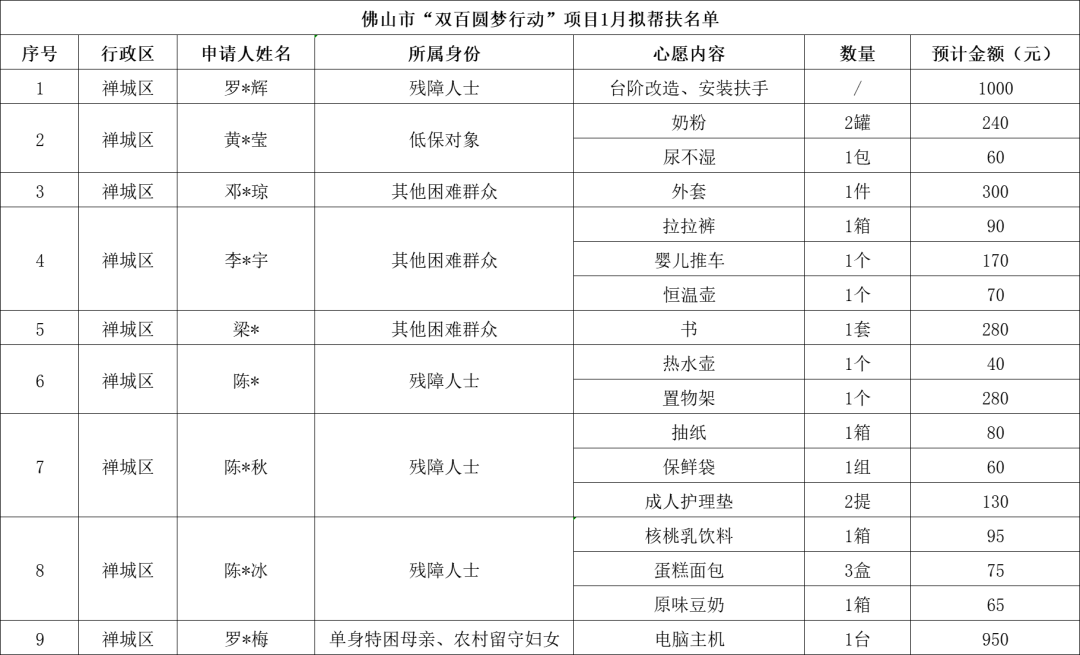 佛山市“双百圆梦行动”项目1月拟帮扶名单

| 序号 | 行政区 | 申请人姓名 | 所属身份 | 心愿内容 | 数量 | 预计金额（元） |
|---|---|---|---|---|---|---|
| 1 | 禅城区 | 罗*辉 | 残障人士 | 台阶改造、安装扶手 | / | 1000 |
| 2 | 禅城区 | 黄*莹 | 低保对象 | 奶粉 | 2罐 | 240 |
| | | | | 尿不湿 | 1包 | 60 |
| 3 | 禅城区 | 邓*琼 | 其他困难群众 | 外套 | 1件 | 300 |
| 4 | 禅城区 | 李*宇 | 其他困难群众 | 拉拉裤 | 1箱 | 90 |
| | | | | 婴儿推车 | 1个 | 170 |
| | | | | 恒温壶 | 1个 | 70 |
| 5 | 禅城区 | 梁* | 其他困难群众 | 书 | 1套 | 280 |
| 6 | 禅城区 | 陈* | 残障人士 | 热水壶 | 1个 | 40 |
| | | | | 置物架 | 1个 | 280 |
| 7 | 禅城区 | 陈*秋 | 残障人士 | 抽纸 | 1箱 | 80 |
| | | | | 保鲜袋 | 1组 | 60 |
| | | | | 成人护理垫 | 2提 | 130 |
| 8 | 禅城区 | 陈*冰 | 残障人士 | 核桃乳饮料 | 1箱 | 95 |
| | | | | 蛋糕面包 | 3盒 | 75 |
| | | | | 原味豆奶 | 1箱 | 65 |
| 9 | 禅城区 | 罗*梅 | 单身特困母亲、农村留守妇女 | 电脑主机 | 1台 | 950 |